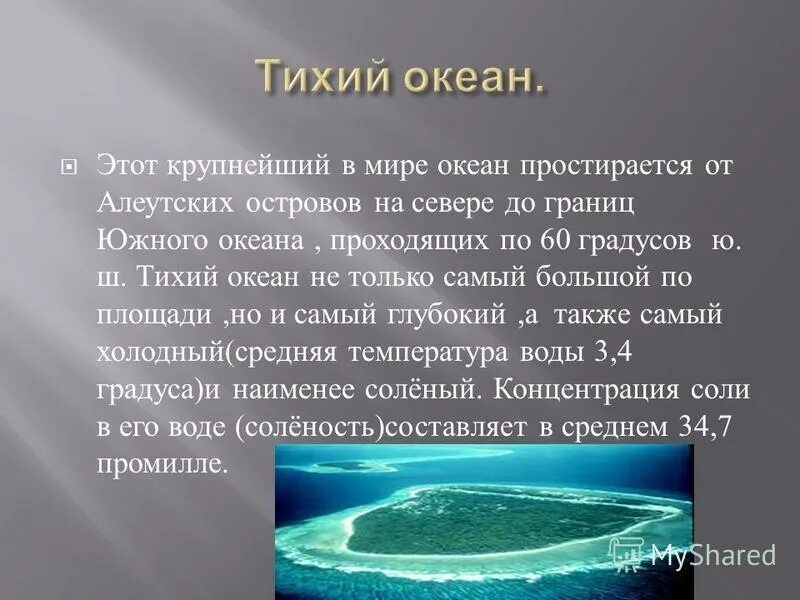 Тихий океан.

Этот крупнейший в мире океан простирается от Алеутских островов на севере до границ Южного океана , проходящих по 60 градусов ю. ш. Тихий океан не только самый большой по площади ,но и самый глубокий ,а также самый холодный(средняя температура воды 3,4 градуса)и наименее солёный. Концентрация соли в его воде (солёность)составляет в среднем 34,7 промилле.

MyShared